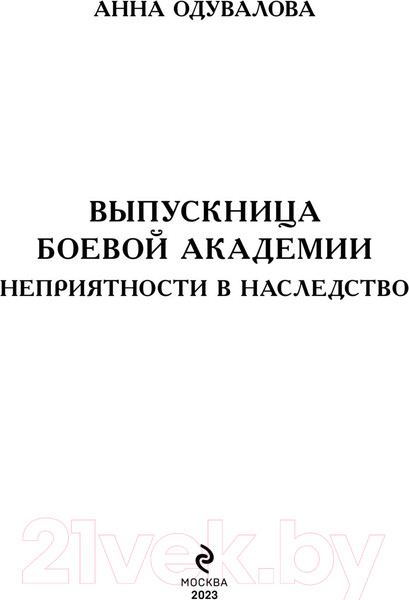 АННА ОДУВАЛОВА

ВЫПУСКНИЦА БОЕВОЙ АКАДЕМИИ
НЕПРИЯТНОСТИ В НАСЛЕДСТВО

21vek.by

МОСКВА
2023